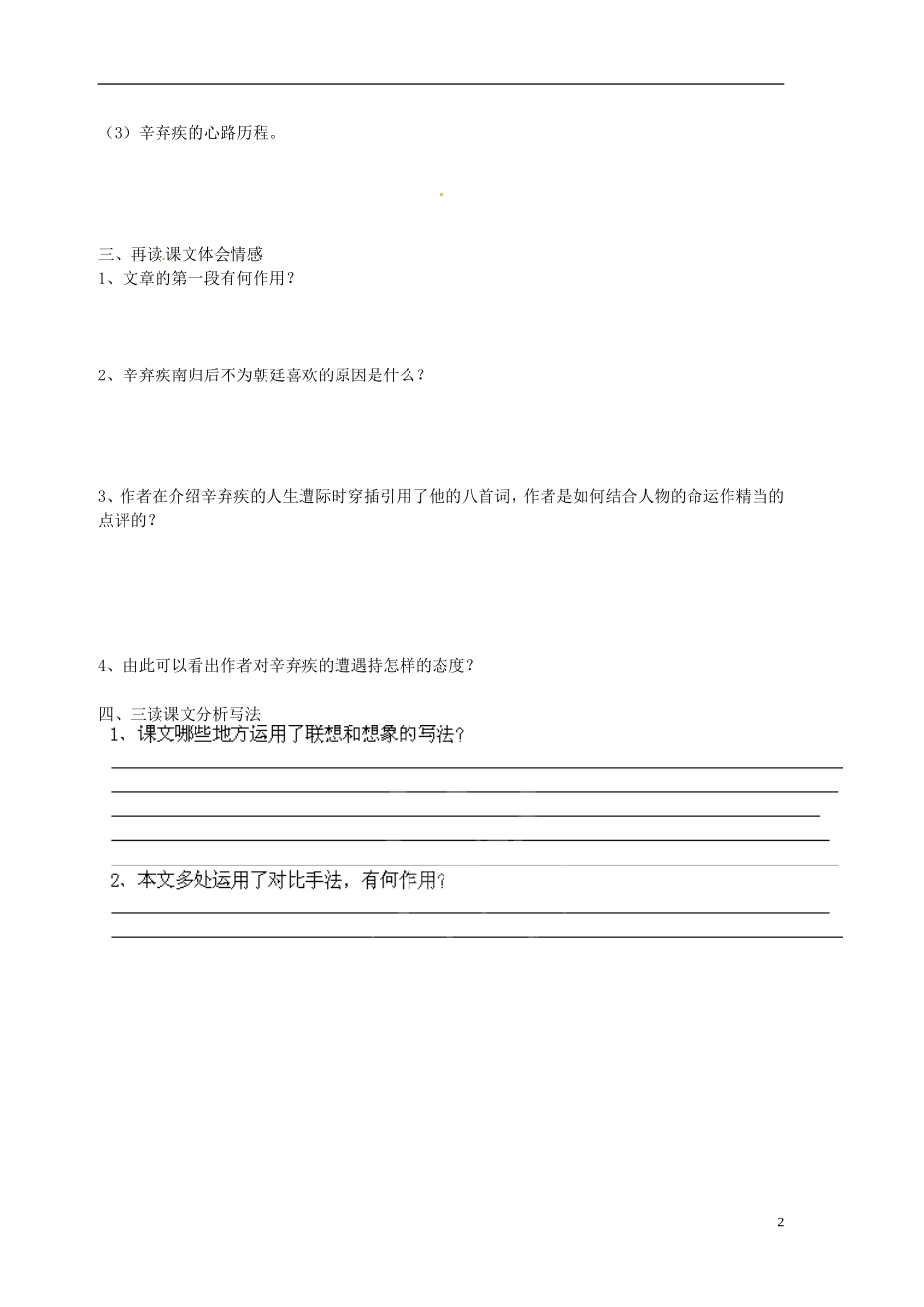 （3）辛弃疾的心路历程。

三、再读课文体会情感

1、文章的第一段有何作用？

2、辛弃疾南归后不为朝廷喜欢的原因是什么？

3、作者在介绍辛弃疾的人生遭际时穿插引用了他的八首词，作者是如何结合人物的命运作精当的点评的？

4、由此可以看出作者对辛弃疾的遭遇持怎样的态度？

四、三读课文分析写法

1、课文哪些地方运用了联想和想象的写法？

2、本文多处运用了对比手法，有何作用？

2